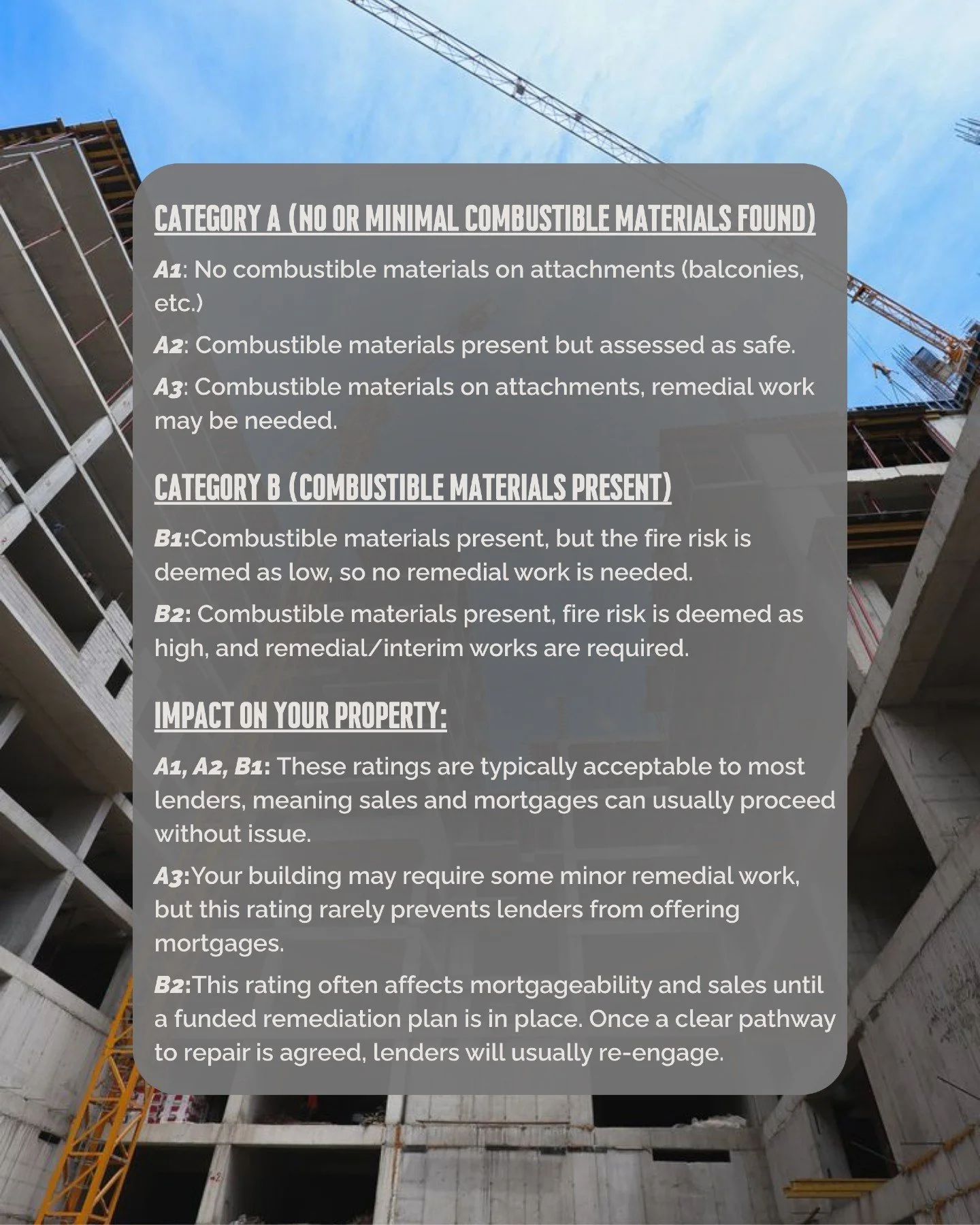 CATEGORY A (NO OR MINIMAL COMBUSTIBLE MATERIALS FOUND)

A1: No combustible materials on attachments (balconies, etc.)

A2: Combustible materials present but assessed as safe.

A3: Combustible materials on attachments, remedial work may be needed.

CATEGORY B (COMBUSTIBLE MATERIALS PRESENT)

B1:Combustible materials present, but the fire risk is deemed as low, so no remedial work is needed.

B2: Combustible materials present, fire risk is deemed as high, and remedial/interim works are required.

IMPACT ON YOUR PROPERTY:

A1, A2, B1: These ratings are typically acceptable to most lenders, meaning sales and mortgages can usually proceed without issue.

A3:Your building may require some minor remedial work, but this rating rarely prevents lenders from offering mortgages.

B2:This rating often affects mortgageability and sales until a funded remediation plan is in place. Once a clear pathway to repair is agreed, lenders will usually re-engage.